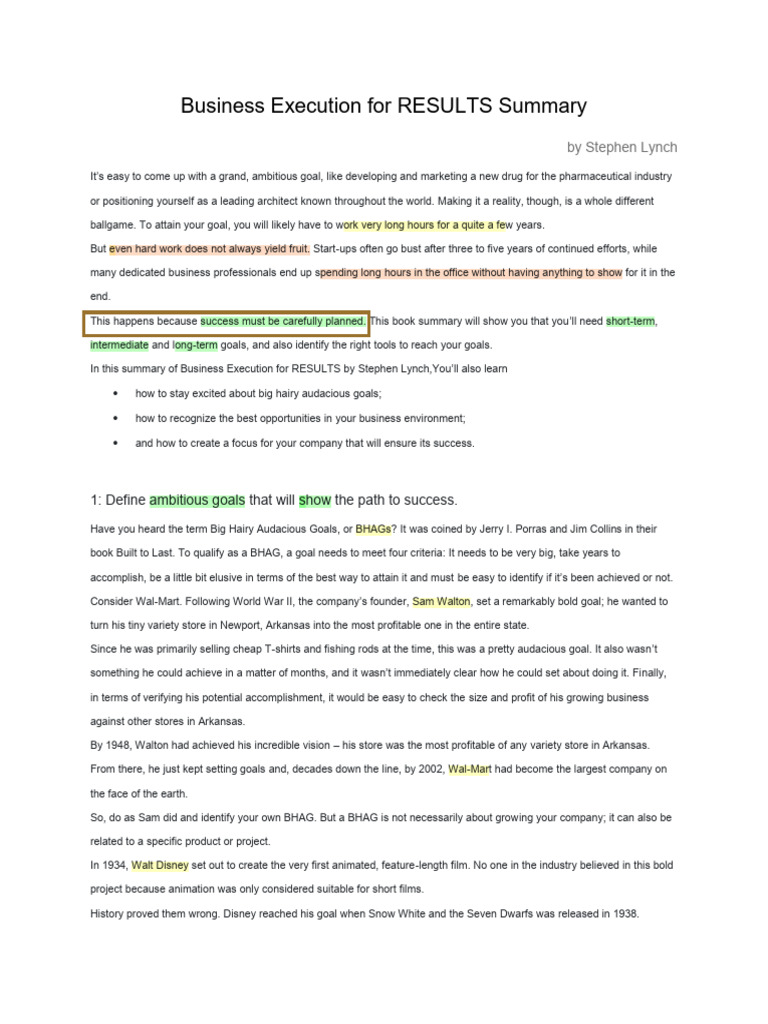 Business Execution for RESULTS Summary

by Stephen Lynch

It's easy to come up with a grand, ambitious goal, like developing and marketing a new drug for the pharmaceutical industry or positioning yourself as a leading architect known throughout the world. Making it a reality, though, is a whole different ballgame. To attain your goal, you will likely have to work very long hours for a quite a few years.

But even hard work does not always yield fruit. Start-ups often go bust after three to five years of continued efforts, while many dedicated business professionals end up spending long hours in the office without having anything to show for it in the end.

This happens because success must be carefully planned. This book summary will show you that you'll need short-term, intermediate and long-term goals, and also identify the right tools to reach your goals.

In this summary of Business Execution for RESULTS by Stephen Lynch,You'll also learn

• how to stay excited about big hairy audacious goals;
• how to recognize the best opportunities in your business environment;
• and how to create a focus for your company that will ensure its success.

1: Define ambitious goals that will show the path to success.

Have you heard the term Big Hairy Audacious Goals, or BHAGs? It was coined by Jerry I. Porras and Jim Collins in their book Built to Last. To qualify as a BHAG, a goal needs to meet four criteria: It needs to be very big, take years to accomplish, be a little bit elusive in terms of the best way to attain it and must be easy to identify if it's been achieved or not.

Consider Wal-Mart. Following World War II, the company's founder, Sam Walton, set a remarkably bold goal; he wanted to turn his tiny variety store in Newport, Arkansas into the most profitable one in the entire state.

Since he was primarily selling cheap T-shirts and fishing rods at the time, this was a pretty audacious goal. It also wasn't something he could achieve in a matter of months, and it wasn't immediately clear how he could set about doing it. Finally, in terms of verifying his potential accomplishment, it would be easy to check the size and profit of his growing business against other stores in Arkansas.

By 1948, Walton had achieved his incredible vision – his store was the most profitable of any variety store in Arkansas. From there, he just kept setting goals and, decades down the line, by 2002, Wal-Mart had become the largest company on the face of the earth.

So, do as Sam did and identify your own BHAG. But a BHAG is not necessarily about growing your company; it can also be related to a specific product or project.

In 1934, Walt Disney set out to create the very first animated, feature-length film. No one in the industry believed in this bold project because animation was only considered suitable for short films.

History proved them wrong. Disney reached his goal when Snow White and the Seven Dwarfs was released in 1938.